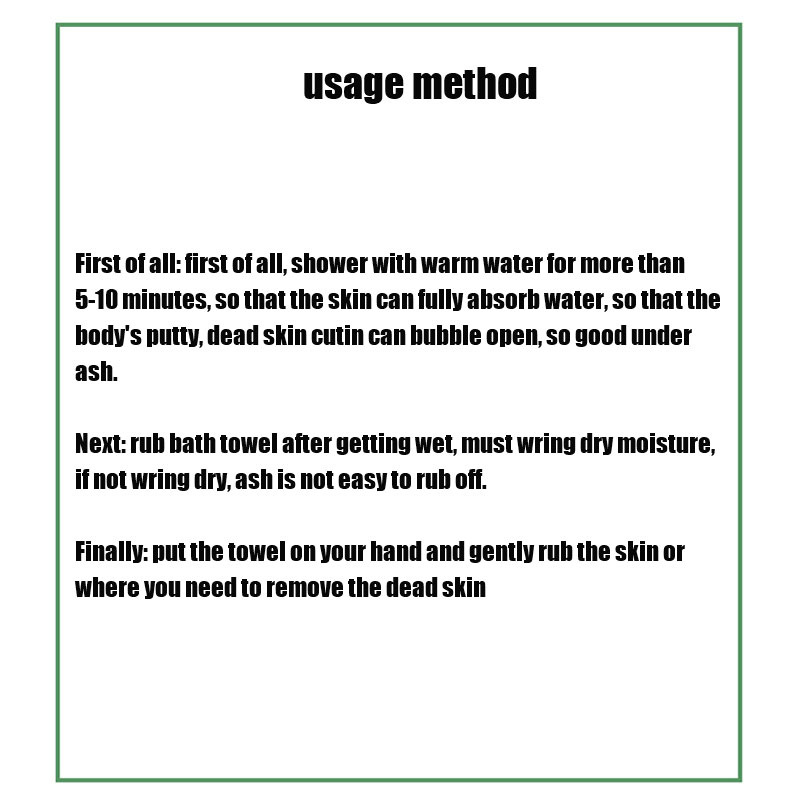 usage method

First of all: first of all, shower with warm water for more than 5-10 minutes, so that the skin can fully absorb water, so that the body's putty, dead skin cutin can bubble open, so good under ash.

Next: rub bath towel after getting wet, must wring dry moisture, if not wring dry, ash is not easy to rub off.

Finally: put the towel on your hand and gently rub the skin or where you need to remove the dead skin